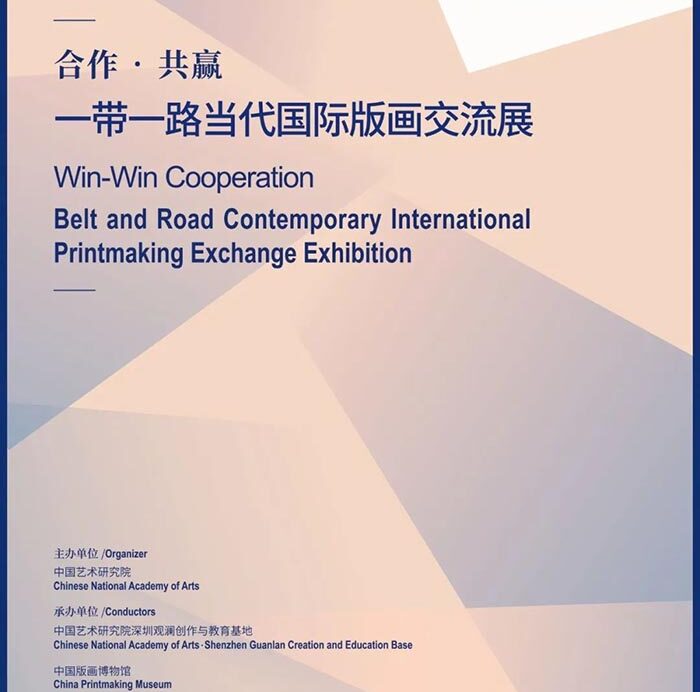 合作 · 共赢

一带一路当代国际版画交流展

Win-Win Cooperation

Belt and Road Contemporary International Printmaking Exchange Exhibition

主办单位 /Organizer
中国艺术研究院
Chinese National Academy of Arts

承办单位 /Conductors
中国艺术研究院深圳观澜创作与教育基地
Chinese National Academy of Arts·Shenzhen Guanlan Creation and Education Base

中国版画博物馆
China Printmaking Museum